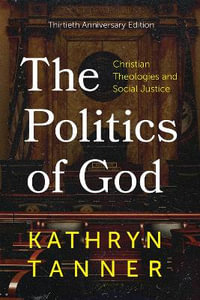 Thirtieth Anniversary Edition

The Politics of God

Christian Theologies and Social Justice

KATHRYN TANNER